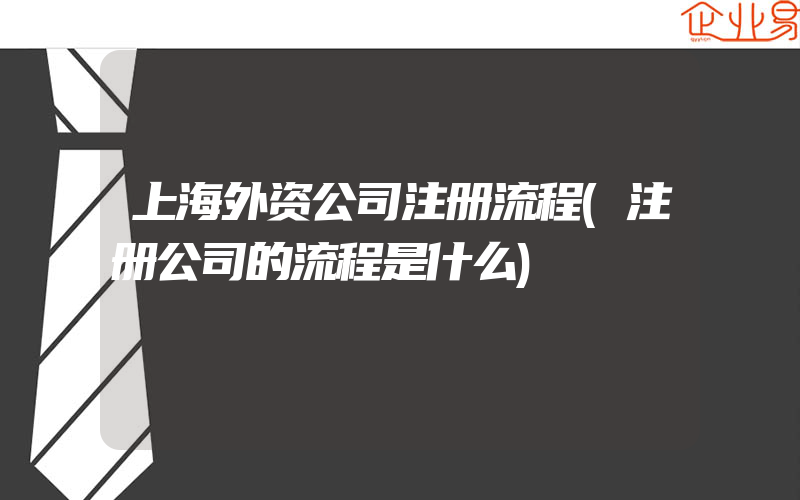 企业易

上海外资公司注册流程(注册公司的流程是什么)